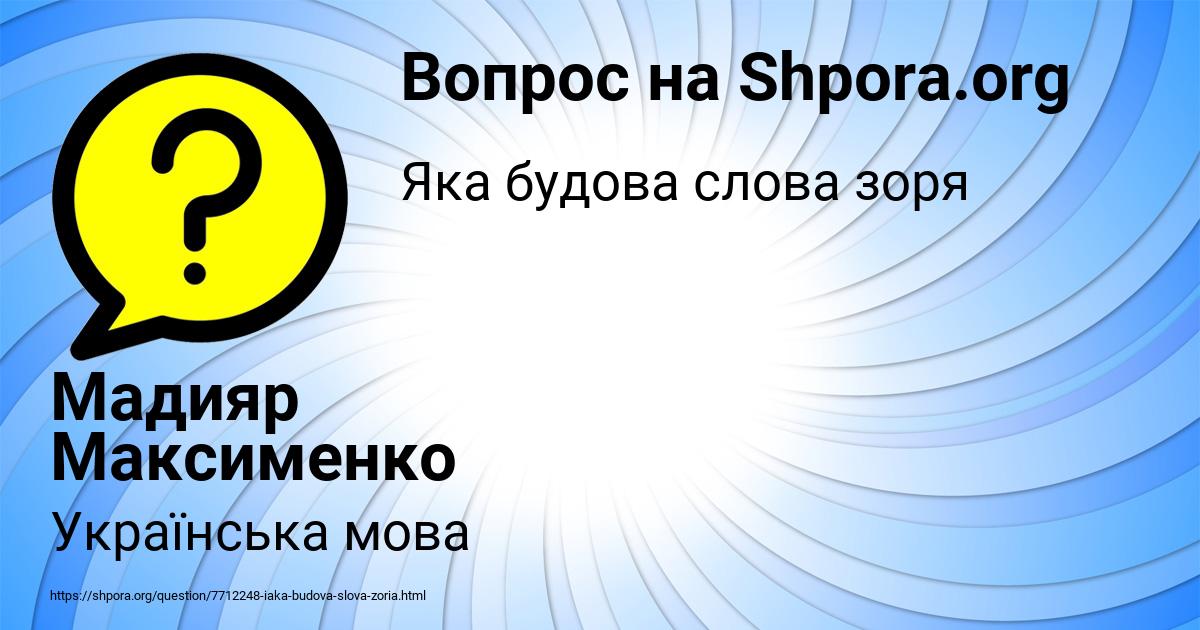 Вопрос на Shpora.org

Яка будова слова зоря

?

Мадияр Максименко

Українська мова

https://shpora.org/question/7712248-iaka-budova-slova-zoria.html